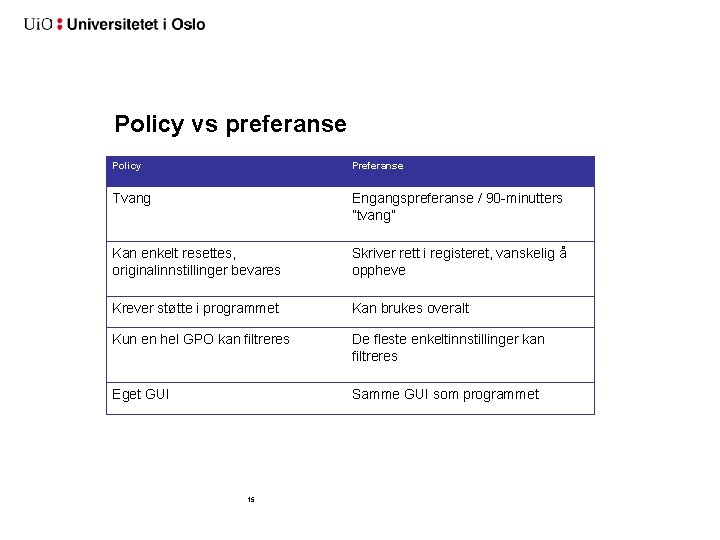 UiO : Universitetet i Oslo

Policy vs preferanse

| Policy | Preferanse |
|---|---|
| Tvang | Engangspreferanse / 90-minutters "tvang" |
| Kan enkelt resettes, originalinnstillinger bevares | Skriver rett i registeret, vanskelig å oppheve |
| Krever støtte i programmet | Kan brukes overalt |
| Kun en hel GPO kan filtreres | De fleste enkeltinnstillinger kan filtreres |
| Eget GUI | Samme GUI som programmet |

15